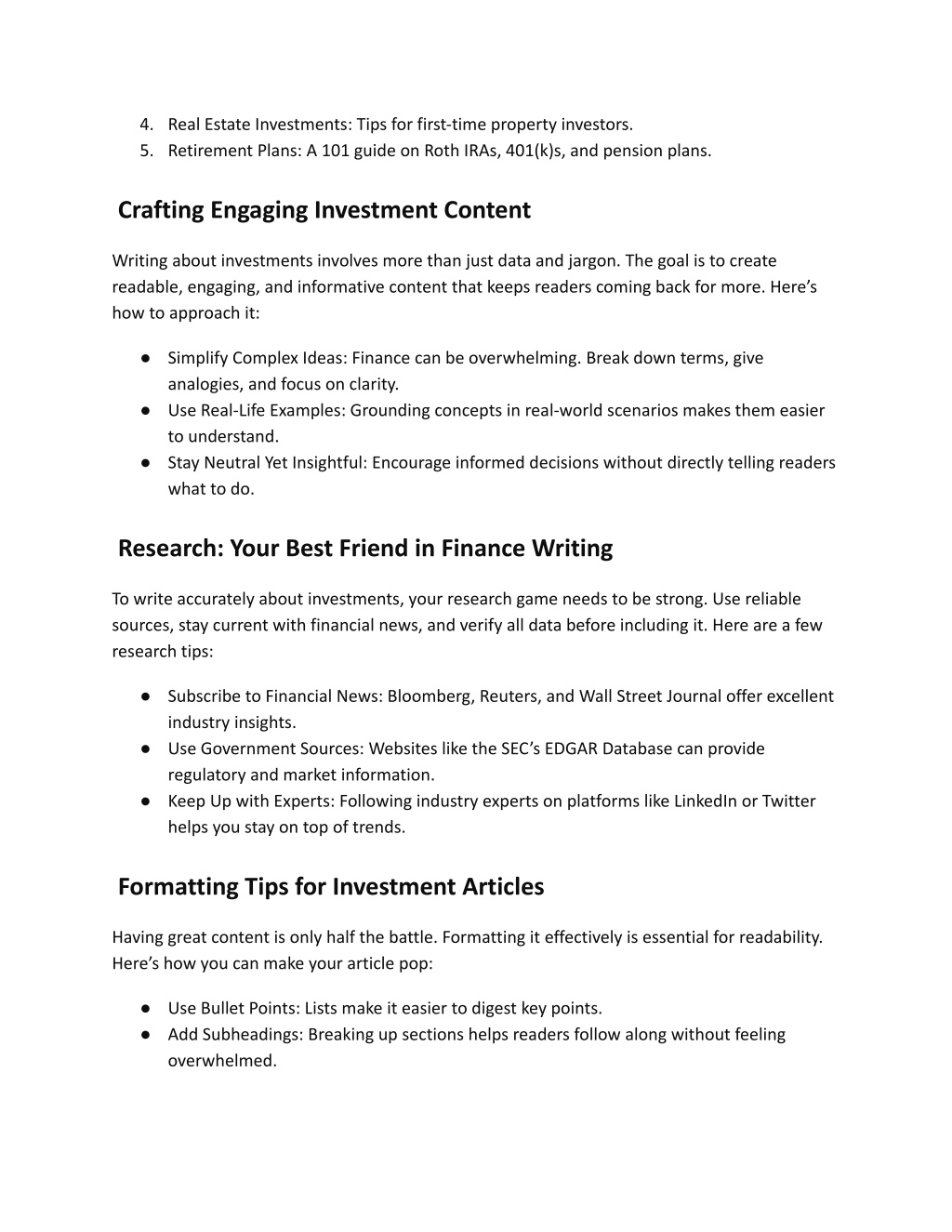 4. Real Estate Investments: Tips for first-time property investors.
5. Retirement Plans: A 101 guide on Roth IRAs, 401(k)s, and pension plans.

Crafting Engaging Investment Content

Writing about investments involves more than just data and jargon. The goal is to create readable, engaging, and informative content that keeps readers coming back for more. Here’s how to approach it:

● Simplify Complex Ideas: Finance can be overwhelming. Break down terms, give analogies, and focus on clarity.
● Use Real-Life Examples: Grounding concepts in real-world scenarios makes them easier to understand.
● Stay Neutral Yet Insightful: Encourage informed decisions without directly telling readers what to do.

Research: Your Best Friend in Finance Writing

To write accurately about investments, your research game needs to be strong. Use reliable sources, stay current with financial news, and verify all data before including it. Here are a few research tips:

● Subscribe to Financial News: Bloomberg, Reuters, and Wall Street Journal offer excellent industry insights.
● Use Government Sources: Websites like the SEC’s EDGAR Database can provide regulatory and market information.
● Keep Up with Experts: Following industry experts on platforms like LinkedIn or Twitter helps you stay on top of trends.

Formatting Tips for Investment Articles

Having great content is only half the battle. Formatting it effectively is essential for readability. Here’s how you can make your article pop:

● Use Bullet Points: Lists make it easier to digest key points.
● Add Subheadings: Breaking up sections helps readers follow along without feeling overwhelmed.